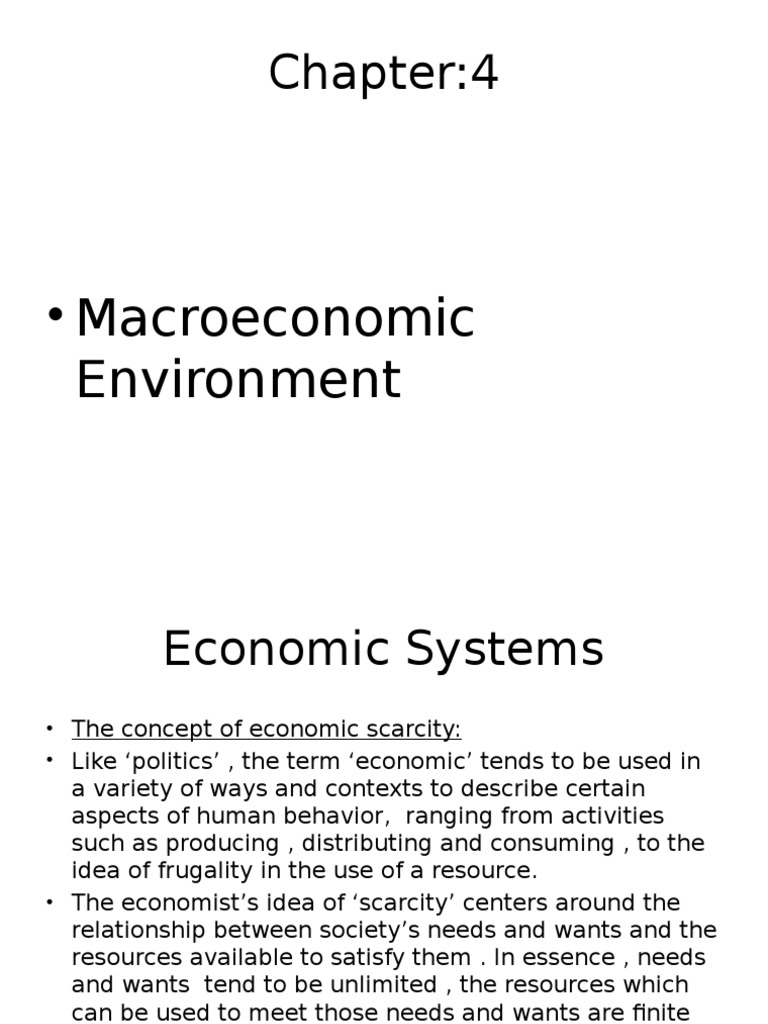 Chapter:4

• Macroeconomic Environment

Economic Systems

• The concept of economic scarcity:
• Like ‘politics’ , the term ‘economic’ tends to be used in a variety of ways and contexts to describe certain aspects of human behavior, ranging from activities such as producing , distributing and consuming , to the idea of frugality in the use of a resource.
• The economist’s idea of ‘scarcity’ centers around the relationship between society’s needs and wants and the resources available to satisfy them . In essence , needs and wants tend to be unlimited , the resources which can be used to meet those needs and wants are finite